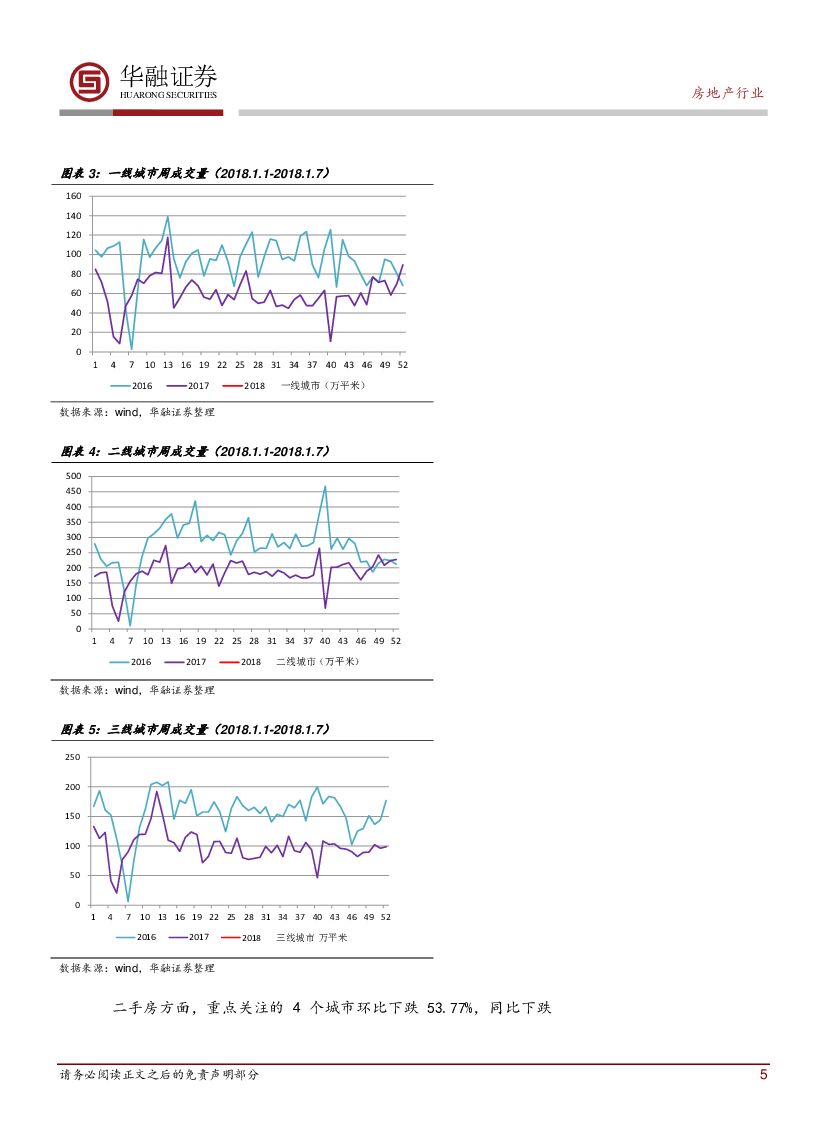 华融证券
HUARONG SECURITIES

房地产行业

图表 3：一线城市周成交量（2018.1.1-2018.1.7）

160
140
120
100
80
60
40
20
0
1 4 7 10 13 16 19 22 25 28 31 34 37 40 43 46 49 52

2016 2017 2018 一线城市（万平米）

数据来源：wind，华融证券整理

图表 4：二线城市周成交量（2018.1.1-2018.1.7）

500
450
400
350
300
250
200
150
100
50
0
1 4 7 10 13 16 19 22 25 28 31 34 37 40 43 46 49 52

2016 2017 2018 二线城市（万平米）

数据来源：wind，华融证券整理

图表 5：三线城市周成交量（2018.1.1-2018.1.7）

250
200
150
100
50
0
1 4 7 10 13 16 19 22 25 28 31 34 37 40 43 46 49 52

2016 2017 2018 三线城市 万平米

数据来源：wind，华融证券整理

二手房方面，重点关注的 4 个城市环比下跌 53.77%，同比下跌

请务必阅读正文之后的免责声明部分

5